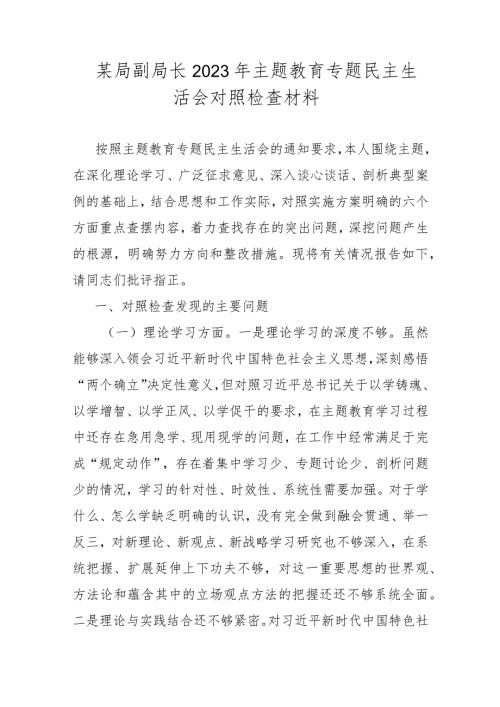 某局副局长2023年主题教育专题民主生活会对照检查材料

按照主题教育专题民主生活会的通知要求，本人围绕主题，在深化理论学习、广泛征求意见、深入谈心谈话、剖析典型案例的基础上，结合思想和工作实际，对照实施方案明确的六个方面重点查摆内容，着力查找存在的突出问题，深挖问题产生的根源，明确努力方向和整改措施。现将有关情况报告如下，请同志们批评指正。

一、对照检查发现的主要问题

（一）理论学习方面。一是理论学习的深度不够。虽然能够深入领会习近平新时代中国特色社会主义思想，深刻感悟“两个确立”决定性意义，但对照习近平总书记关于以学铸魂、以学增智、以学正风、以学促干的要求，在主题教育学习过程中还存在急用急学、现用现学的问题，在工作中经常满足于完成“规定动作”，存在着集中学习少、专题讨论少、剖析问题少的情况，学习的针对性、时效性、系统性需要加强。对于学什么、怎么学缺乏明确的认识，没有完全做到融会贯通、举一反三，对新理论、新观点、新战略学习研究也不够深入，在系统把握、扩展延伸上下功夫不够，对这一重要思想的世界观、方法论和蕴含其中的立场观点方法的把握还还不够系统全面。二是理论与实践结合还不够紧密。对习近平新时代中国特色社